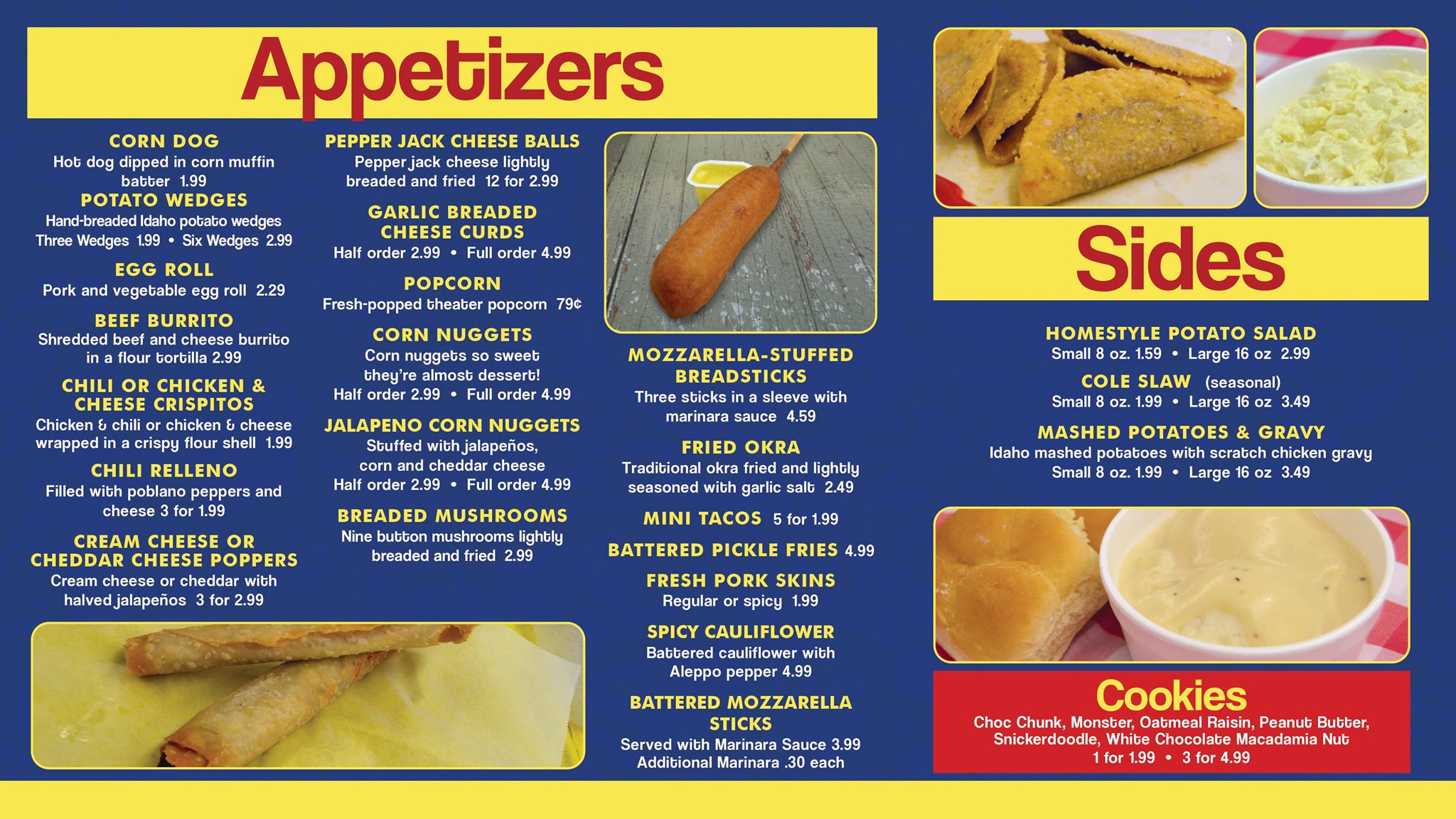 Appetizers

CORN DOG
Hot dog dipped in corn muffin batter 1.99

POTATO WEDGES
Hand-breaded Idaho potato wedges
Three Wedges 1.99 • Six Wedges 2.99

EGG ROLL
Pork and vegetable egg roll 2.29

BEEF BURRITO
Shredded beef and cheese burrito in a flour tortilla 2.99

CHILI OR CHICKEN & CHEESE CRISPITOS
Chicken & chili or chicken & cheese wrapped in a crispy flour shell 1.99

CHILI RELLENO
Filled with poblano peppers and cheese 3 for 1.99

CREAM CHEESE OR CHEDDAR CHEESE POPPERS
Cream cheese or cheddar with halved jalapeños 3 for 2.99

PEPPER JACK CHEESE BALLS
Pepper jack cheese lightly breaded and fried 12 for 2.99

GARLIC BREADED CHEESE CURDS
Half order 2.99 • Full order 4.99

POPCORN
Fresh-popped theater popcorn 79¢

CORN NUGGETS
Corn nuggets so sweet they're almost dessert!
Half order 2.99 • Full order 4.99

JALAPENO CORN NUGGETS
Stuffed with jalapeños, corn and cheddar cheese
Half order 2.99 • Full order 4.99

BREADED MUSHROOMS
Nine button mushrooms lightly breaded and fried 2.99

MOZZARELLA-STUFFED BREADSTICKS
Three sticks in a sleeve with marinara sauce 4.59

FRIED OKRA
Traditional okra fried and lightly seasoned with garlic salt 2.49

MINI TACOS 5 for 1.99

BATTERED PICKLE FRIES 4.99

FRESH PORK SKINS
Regular or spicy 1.99

SPICY CAULIFLOWER
Battered cauliflower with Aleppo pepper 4.99

BATTERED MOZZARELLA STICKS
Served with Marinara Sauce 3.99
Additional Marinara .30 each

Sides

HOMESTYLE POTATO SALAD
Small 8 oz. 1.59 • Large 16 oz 2.99

COLE SLAW (seasonal)
Small 8 oz. 1.99 • Large 16 oz 3.49

MASHED POTATOES & GRAVY
Idaho mashed potatoes with scratch chicken gravy
Small 8 oz. 1.99 • Large 16 oz 3.49

Cookies
Choc Chunk, Monster, Oatmeal Raisin, Peanut Butter, Snickerdoodle, White Chocolate Macadamia Nut
1 for 1.99 • 3 for 4.99